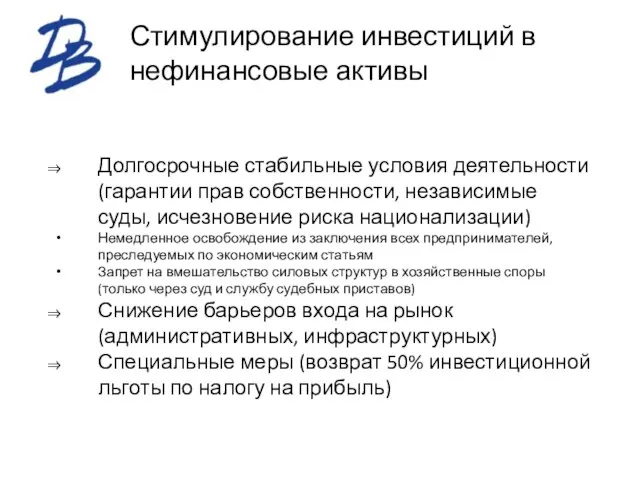 DB

Стимулирование инвестиций в нефинансовые активы

⇒ Долгосрочные стабильные условия деятельности (гарантии прав собственности, независимые суды, исчезновение риска национализации)

• Немедленное освобождение из заключения всех предпринимателей, преследуемых по экономическим статьям

• Запрет на вмешательство силовых структур в хозяйственные споры (только через суд и службу судебных приставов)

⇒ Снижение барьеров входа на рынок (административных, инфраструктурных)

⇒ Специальные меры (возврат 50% инвестиционной льготы по налогу на прибыль)